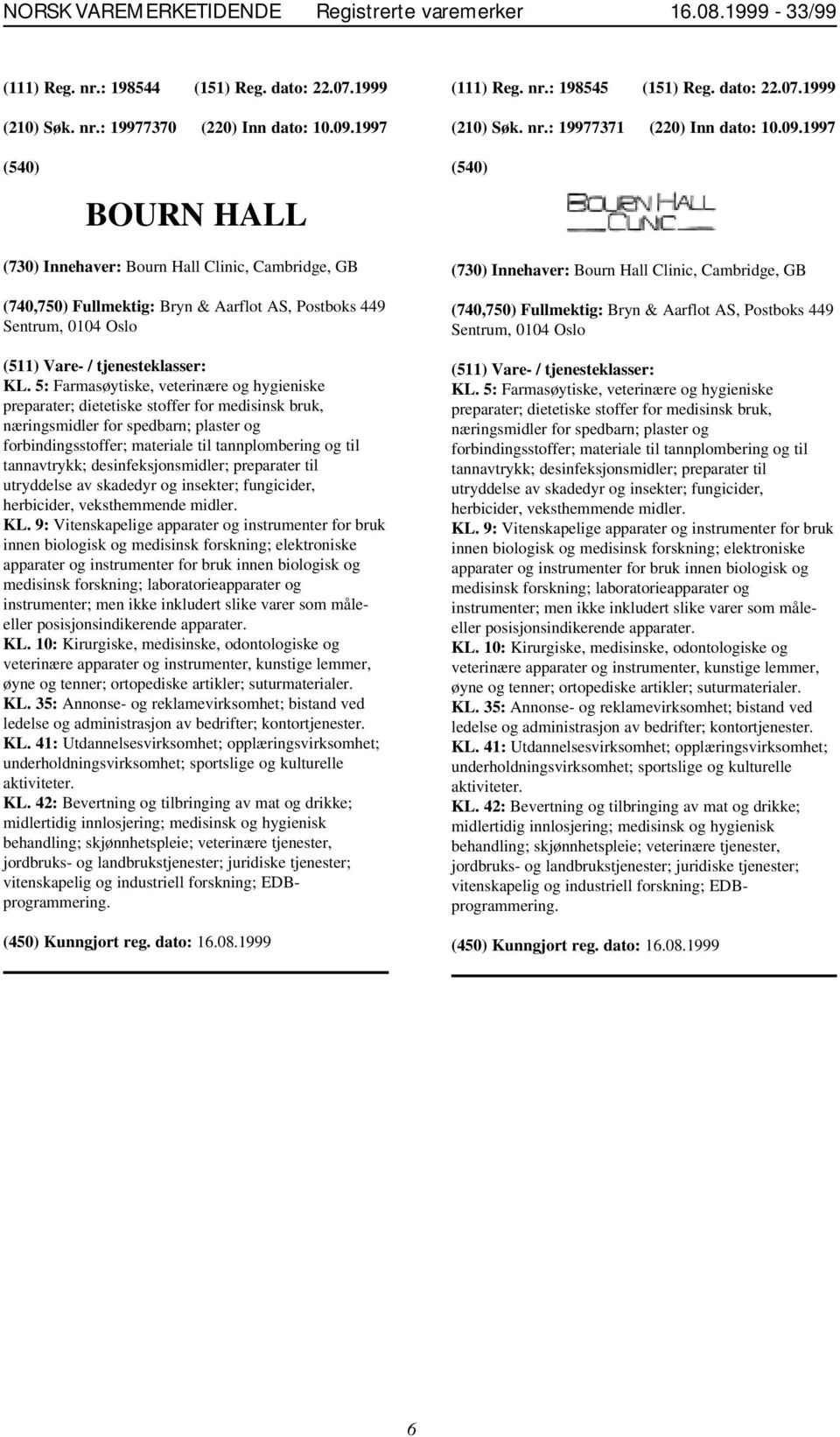 NORSK VAREMERKETIDENDE Registrerte varemerker 16.08.1999 - 33/99

(111) Reg. nr.: 198544 (151) Reg. dato: 22.07.1999

(210) Søk. nr.: 19977370 (220) Inn dato: 10.09.1997

(540)

BOURN HALL

(730) Innehaver: Bourn Hall Clinic, Cambridge, GB

(740,750) Fullmektig: Bryn & Aarflot AS, Postboks 449 Sentrum, 0104 Oslo

(511) Vare- / tjenesteklasser:
KL. 5: Farmasøytiske, veterinære og hygieniske preparater; dietetiske stoffer for medisinsk bruk, næringsmidler for spedbarn; plaster og forbindingsstoffer; materiale til tannplombering og til tannavtrykk; desinfeksjonsmidler; preparater til utryddelse av skadedyr og insekter; fungicider, herbicider, veksthemmende midler.
KL. 9: Vitenskapelige apparater og instrumenter for bruk innen biologisk og medisinsk forskning; elektroniske apparater og instrumenter for bruk innen biologisk og medisinsk forskning; laboratorieapparater og instrumenter; men ikke inkludert slike varer som måle- eller posisjonsindikerende apparater.
KL. 10: Kirurgiske, medisinske, odontologiske og veterinære apparater og instrumenter, kunstige lemmer, øyne og tenner; ortopediske artikler; suturmaterialer.
KL. 35: Annonse- og reklamevirksomhet; bistand ved ledelse og administrasjon av bedrifter; kontortjenester.
KL. 41: Utdannelsesvirksomhet; opplæringsvirksomhet; underholdningsvirksomhet; sportslige og kulturelle aktiviteter.
KL. 42: Bevertning og tilbringing av mat og drikke; midlertidig innlosjering; medisinsk og hygienisk behandling; skjønnhetspleie; veterinære tjenester, jordbruks- og landbrukstjenester; juridiske tjenester; vitenskapelig og industriell forskning; EDB-programmering.

(450) Kunngjort reg. dato: 16.08.1999

(111) Reg. nr.: 198545 (151) Reg. dato: 22.07.1999

(210) Søk. nr.: 19977371 (220) Inn dato: 10.09.1997

(540)

BOURN HALL
CLINIC

(730) Innehaver: Bourn Hall Clinic, Cambridge, GB

(740,750) Fullmektig: Bryn & Aarflot AS, Postboks 449 Sentrum, 0104 Oslo

(511) Vare- / tjenesteklasser:
KL. 5: Farmasøytiske, veterinære og hygieniske preparater; dietetiske stoffer for medisinsk bruk, næringsmidler for spedbarn; plaster og forbindingsstoffer; materiale til tannplombering og til tannavtrykk; desinfeksjonsmidler; preparater til utryddelse av skadedyr og insekter; fungicider, herbicider, veksthemmende midler.
KL. 9: Vitenskapelige apparater og instrumenter for bruk innen biologisk og medisinsk forskning; elektroniske apparater og instrumenter for bruk innen biologisk og medisinsk forskning; laboratorieapparater og instrumenter; men ikke inkludert slike varer som måle- eller posisjonsindikerende apparater.
KL. 10: Kirurgiske, medisinske, odontologiske og veterinære apparater og instrumenter, kunstige lemmer, øyne og tenner; ortopediske artikler; suturmaterialer.
KL. 35: Annonse- og reklamevirksomhet; bistand ved ledelse og administrasjon av bedrifter; kontortjenester.
KL. 41: Utdannelsesvirksomhet; opplæringsvirksomhet; underholdningsvirksomhet; sportslige og kulturelle aktiviteter.
KL. 42: Bevertning og tilbringing av mat og drikke; midlertidig innlosjering; medisinsk og hygienisk behandling; skjønnhetspleie; veterinære tjenester, jordbruks- og landbrukstjenester; juridiske tjenester; vitenskapelig og industriell forskning; EDB-programmering.

(450) Kunngjort reg. dato: 16.08.1999

6